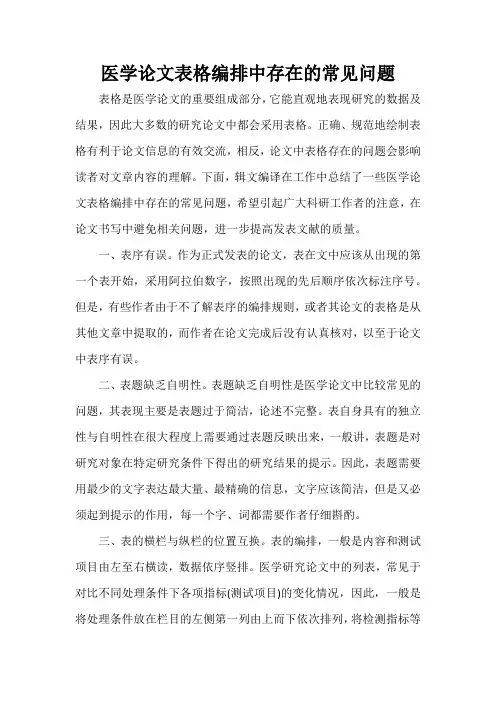 医学论文表格编排中存在的常见问题

表格是医学论文的重要组成部分，它能直观地表现研究的数据及结果，因此大多数的研究论文中都会采用表格。正确、规范地绘制表格有利于论文信息的有效交流，相反，论文中表格存在的问题会影响读者对文章内容的理解。下面，辑文编译在工作中总结了一些医学论文表格编排中存在的常见问题，希望引起广大科研工作者的注意，在论文书写中避免相关问题，进一步提高发表文献的质量。

一、表序有误。作为正式发表的论文，表在文中应该从出现的第一个表开始，采用阿拉伯数字，按照出现的先后顺序依次标注序号。但是，有些作者由于不了解表序的编排规则，或者其论文的表格是从其他文章中提取的，而作者在论文完成后没有认真核对，以至于论文中表序有误。

二、表题缺乏自明性。表题缺乏自明性是医学论文中比较常见的问题，其表现主要是表题过于简洁，论述不完整。表自身具有的独立性与自明性在很大程度上需要通过表题反映出来，一般讲，表题是对研究对象在特定研究条件下得出的研究结果的提示。因此，表题需要用最少的文字表达最大量、最精确的信息，文字应该简洁，但是又必须起到提示的作用，每一个字、词都需要作者仔细斟酌。

三、表的横栏与纵栏的位置互换。表的编排，一般是内容和测试项目由左至右横读，数据依序竖排。医学研究论文中的列表，常见于对比不同处理条件下各项指标(测试项目)的变化情况，因此，一般是将处理条件放在栏目的左侧第一列由上而下依次排列，将检测指标等